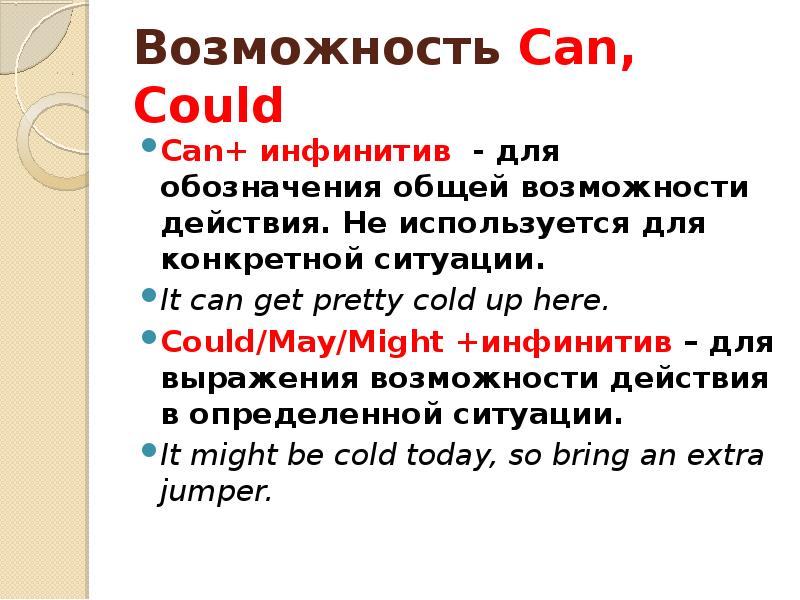 Возможность Can, Could

Can+ инфинитив - для обозначения общей возможности действия. Не используется для конкретной ситуации.

It can get pretty cold up here.

Could/May/Might +инфинитив – для выражения возможности действия в определенной ситуации.

It might be cold today, so bring an extra jumper.